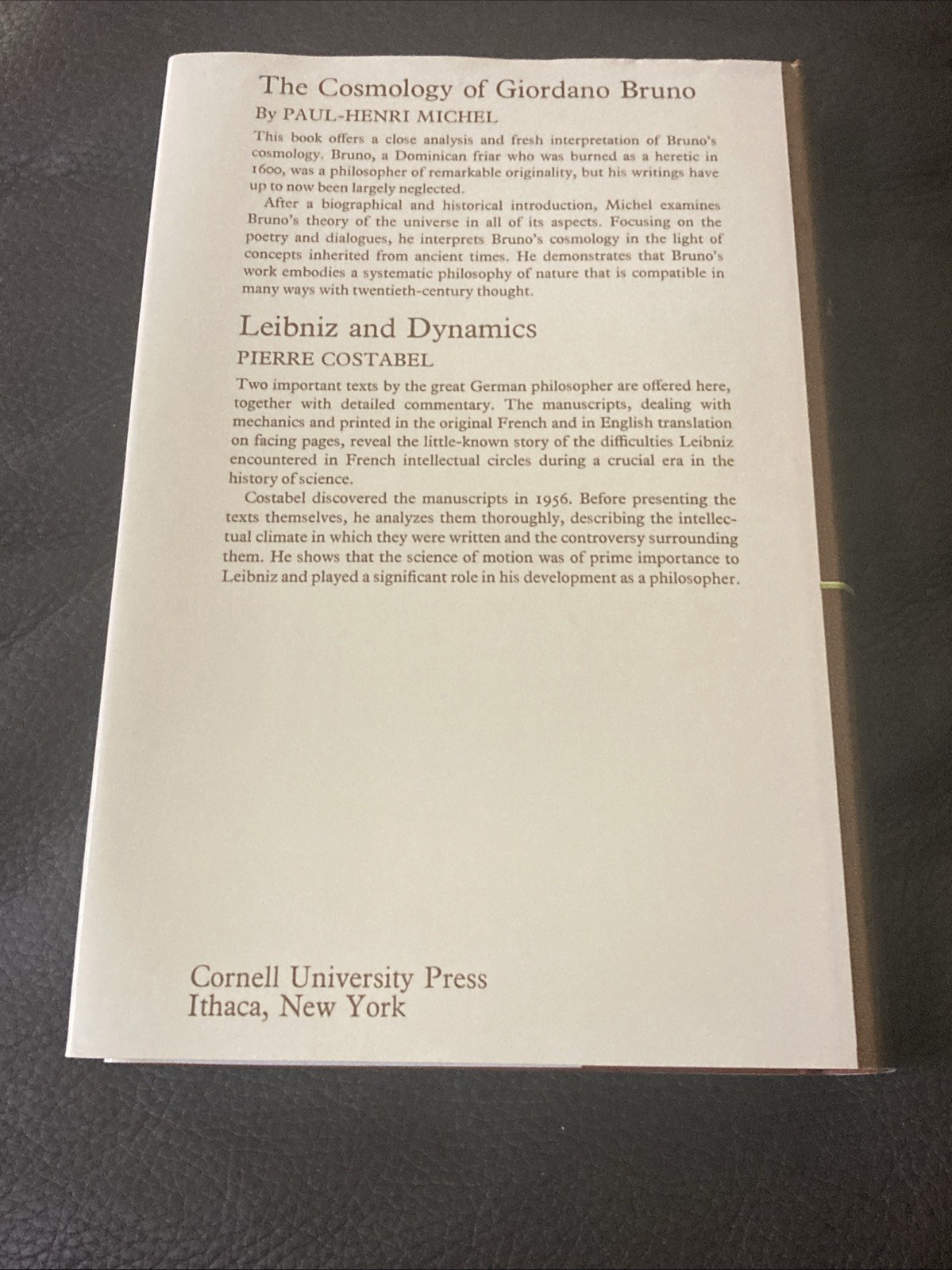 The Cosmology of Giordano Bruno

By PAUL-HENRI MICHEL

This book offers a close analysis and fresh interpretation of Bruno's cosmology. Bruno, a Dominican friar who was burned as a heretic in 1600, was a philosopher of remarkable originality, but his writings have up to now been largely neglected.

After a biographical and historical introduction, Michel examines Bruno's theory of the universe in all of its aspects. Focusing on the poetry and dialogues, he interprets Bruno's cosmology in the light of concepts inherited from ancient times. He demonstrates that Bruno's work embodies a systematic philosophy of nature that is compatible in many ways with twentieth-century thought.

Leibniz and Dynamics

PIERRE COSTABEL

Two important texts by the great German philosopher are offered here, together with detailed commentary. The manuscripts, dealing with mechanics and printed in the original French and in English translation on facing pages, reveal the little-known story of the difficulties Leibniz encountered in French intellectual circles during a crucial era in the history of science.

Costabel discovered the manuscripts in 1956. Before presenting the texts themselves, he analyzes them thoroughly, describing the intellectual climate in which they were written and the controversy surrounding them. He shows that the science of motion was of prime importance to Leibniz and played a significant role in his development as a philosopher.

Cornell University Press
Ithaca, New York